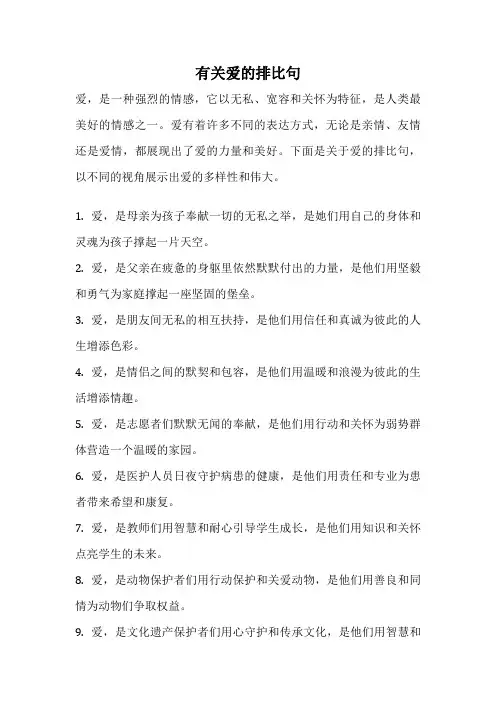 有关爱的排比句

爱，是一种强烈的情感，它以无私、宽容和关怀为特征，是人类最美好的情感之一。爱有着许多不同的表达方式，无论是亲情、友情还是爱情，都展现出了爱的力量和美好。下面是关于爱的排比句，以不同的视角展示出爱的多样性和伟大。

1. 爱，是母亲为孩子奉献一切的无私之举，是她们用自己的身体和灵魂为孩子撑起一片天空。

2. 爱，是父亲在疲惫的身躯里依然默默付出的力量，是他们用坚毅和勇气为家庭撑起一座坚固的堡垒。

3. 爱，是朋友间无私的相互扶持，是他们用信任和真诚为彼此的人生增添色彩。

4. 爱，是情侣之间的默契和包容，是他们用温暖和浪漫为彼此的生活增添情趣。

5. 爱，是志愿者们默默无闻的奉献，是他们用行动和关怀为弱势群体营造一个温暖的家园。

6. 爱，是医护人员日夜守护病患的健康，是他们用责任和专业为患者带来希望和康复。

7. 爱，是教师们用智慧和耐心引导学生成长，是他们用知识和关怀点亮学生的未来。

8. 爱，是动物保护者们用行动保护和关爱动物，是他们用善良和同情为动物们争取权益。

9. 爱，是文化遗产保护者们用心守护和传承文化，是他们用智慧和